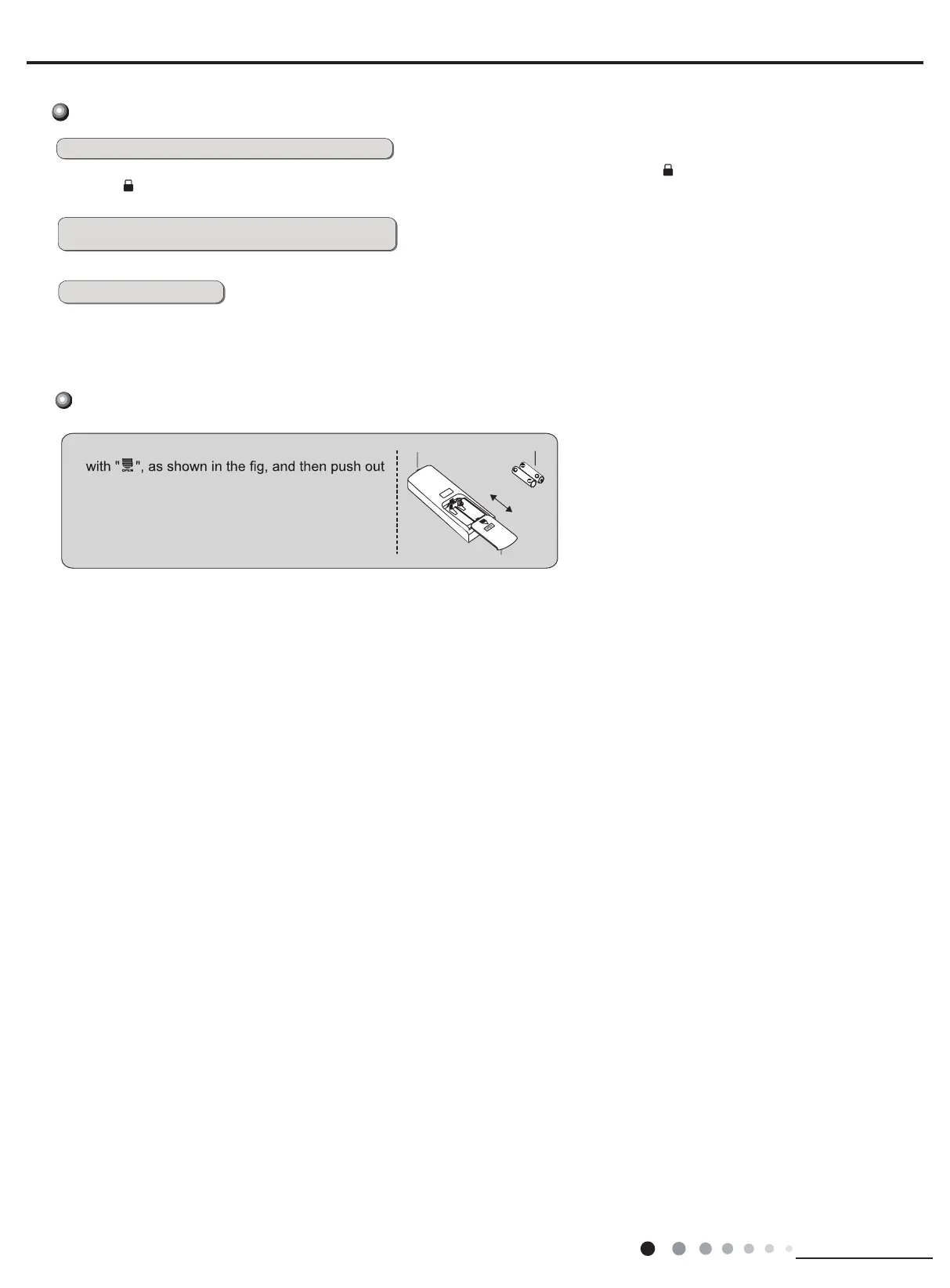 with "OPEN", as shown in the fig, and then push out